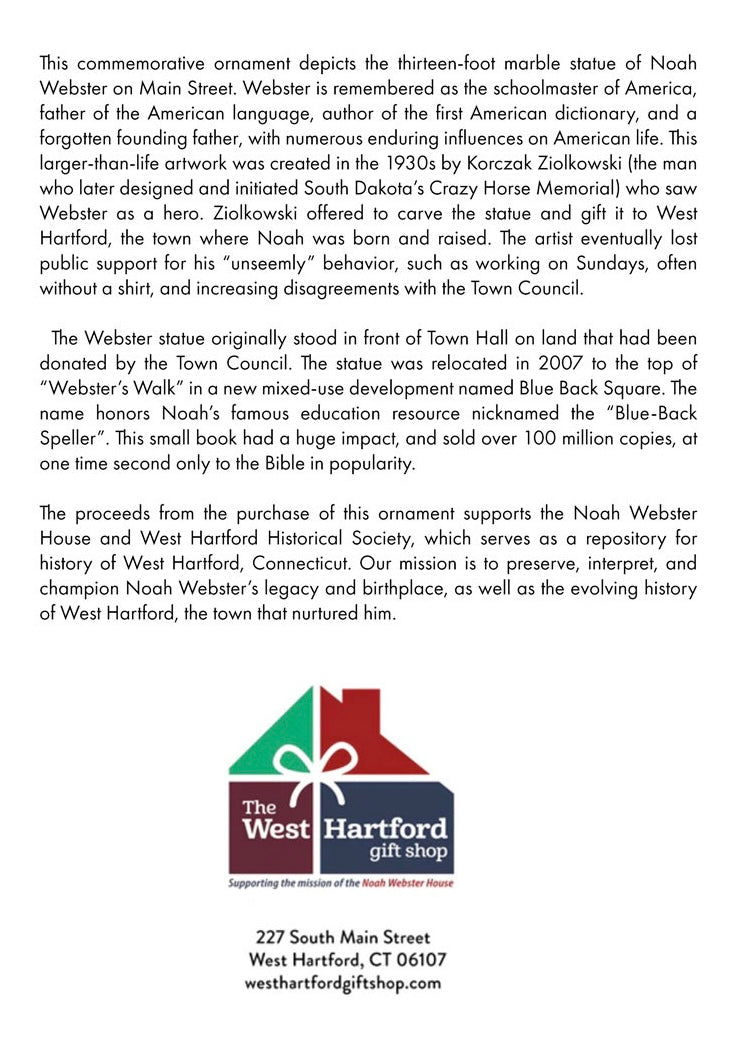 This commemorative ornament depicts the thirteen-foot marble statue of Noah Webster on Main Street. Webster is remembered as the schoolmaster of America, father of the American language, author of the first American dictionary, and a forgotten founding father, with numerous enduring influences on American life. This larger-than-life artwork was created in the 1930s by Korczak Ziolkowski (the man who later designed and initiated South Dakota's Crazy Horse Memorial) who saw Webster as a hero. Ziolkowski offered to carve the statue and gift it to West Hartford, the town where Noah was born and raised. The artist eventually lost public support for his "unseemly" behavior, such as working on Sundays, often without a shirt, and increasing disagreements with the Town Council.

The Webster statue originally stood in front of Town Hall on land that had been donated by the Town Council. The statue was relocated in 2007 to the top of "Webster's Walk" in a new mixed-use development named Blue Back Square. The name honors Noah's famous education resource nicknamed the "Blue-Back Speller". This small book had a huge impact, and sold over 100 million copies, at one time second only to the Bible in popularity.

The proceeds from the purchase of this ornament supports the Noah Webster House and West Hartford Historical Society, which serves as a repository for history of West Hartford, Connecticut. Our mission is to preserve, interpret, and champion Noah Webster's legacy and birthplace, as well as the evolving history of West Hartford, the town that nurtured him.

The West Hartford gift shop
Supporting the mission of the Noah Webster House

227 South Main Street
West Hartford, CT 06107
westhartfordgiftshop.com